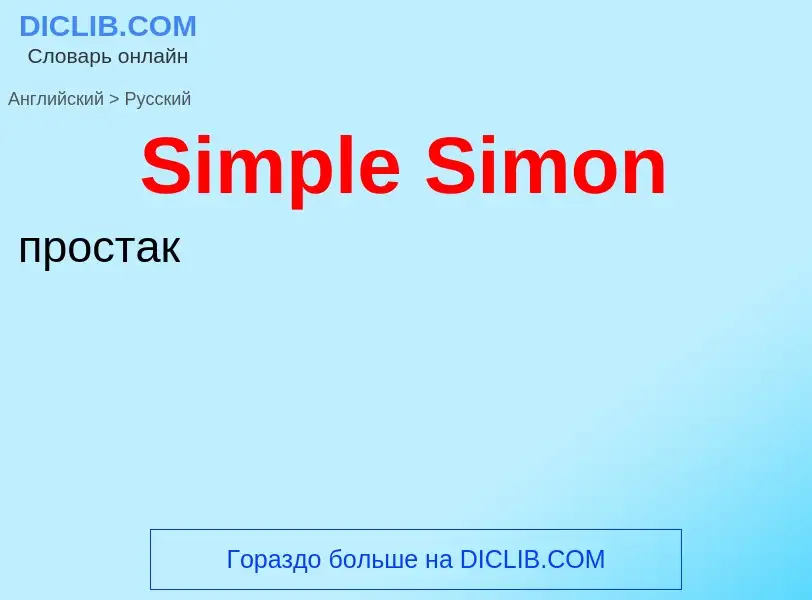 DICLIB.COM
Словарь онлайн

Английский > Русский

Simple Simon

простак

Гораздо больше на DICLIB.COM